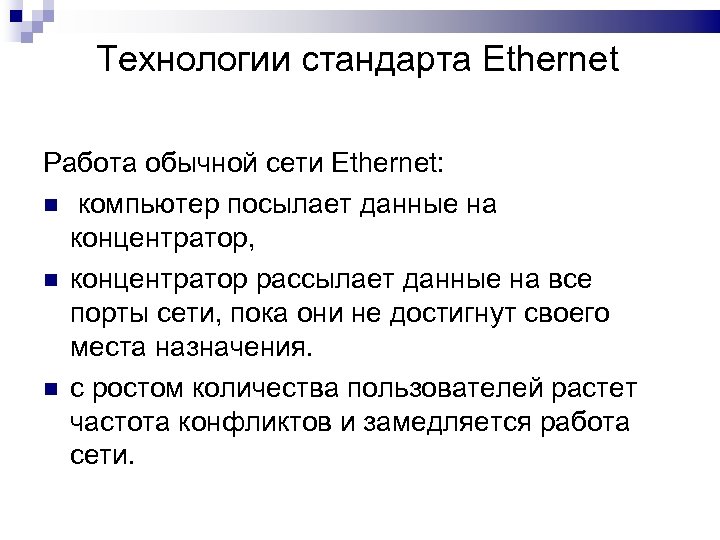 Технологии стандарта Ethernet

Работа обычной сети Ethernet:

- компьютер посылает данные на концентратор,
- концентратор рассылает данные на все порты сети, пока они не достигнут своего места назначения.
- с ростом количества пользователей растет частота конфликтов и замедляется работа сети.